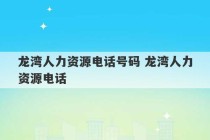 龙湾人力资源电话号码 龙湾人力资源电话